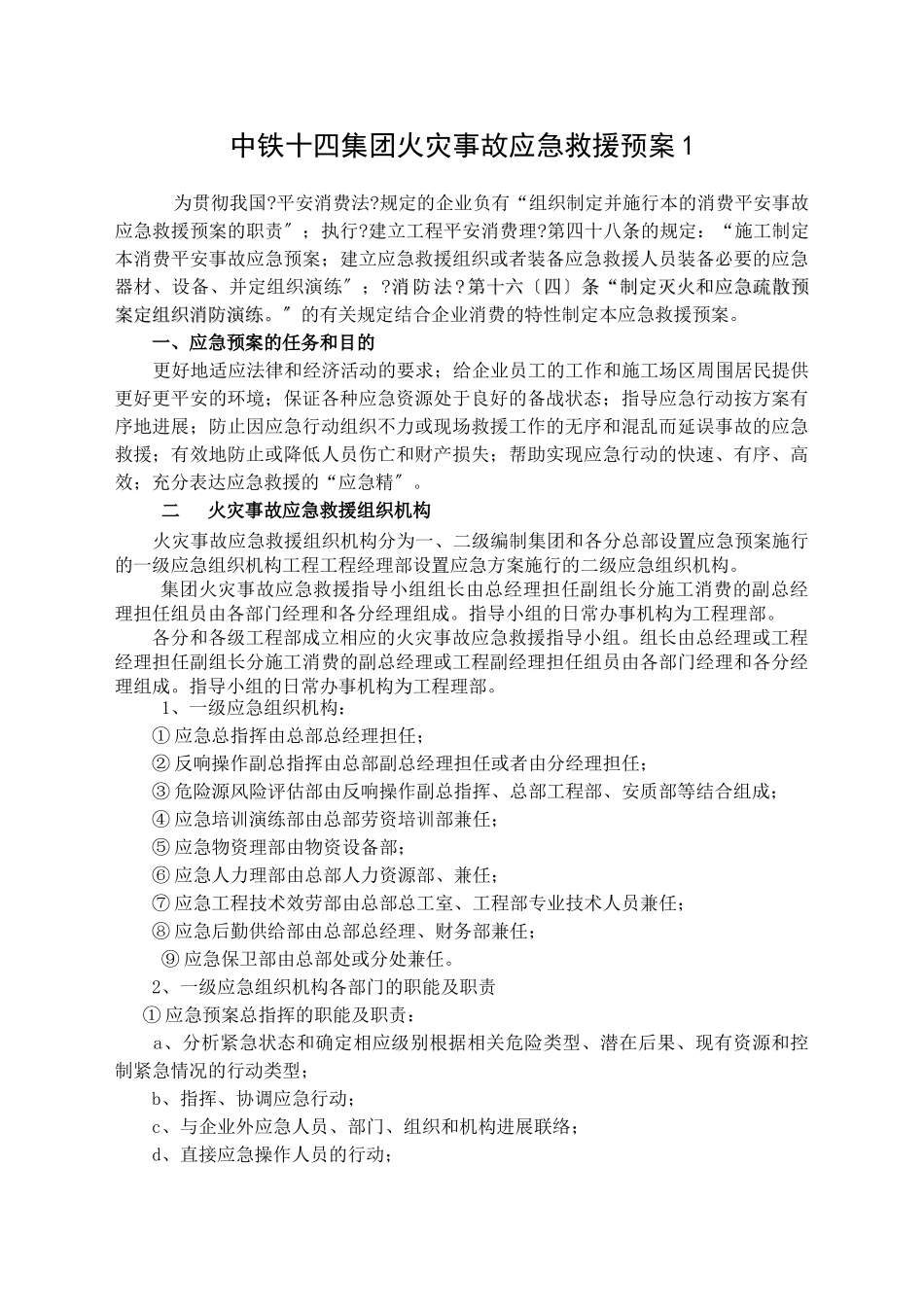 中铁十四集团火灾事故应急救援预案1

为贯彻我国?平安消费法?规定的企业负有“组织制定并施行本的消费平安事故应急救援预案的职责″；执行?建立工程平安消费理?第四十八条的规定：“施工制定本消费平安事故应急预案；建立应急救援组织或者装备应急救援人员装备必要的应急器材、设备、并定组织演练″；?消防法?第十六〔四〕条“制定灭火和应急疏散预案定组织消防演练。″的有关规定结合企业消费的特性制定本应急救援预案。

一、应急预案的任务和目的

更好地适应法律和经济活动的要求；给企业员工的工作和施工场区周围居民提供更好更平安的环境；保证各种应急资源处于良好的备战状态；指导应急行动按方案有序地进展；防止因应急行动组织不力或现场救援工作的无序和混乱而延误事故的应急救援；有效地防止或降低人员伤亡和财产损失；帮助实现应急行动的快速、有序、高效；充分表达应急救援的“应急精″。

二　火灾事故应急救援组织机构

火灾事故应急救援组织机构分为一、二级编制集团和各分总部设置应急预案施行的一级应急组织机构工程工程经理部设置应急方案施行的二级应急组织机构。

集团火灾事故应急救援指导小组组长由总经理担任副组长分施工消费的副总经理担任组员由各部门经理和各分经理组成。指导小组的日常办事机构为工程理部。

各分和各级工程部成立相应的火灾事故应急救援指导小组。组长由总经理或工程经理担任副组长分施工消费的副总经理或工程副经理担任组员由各部门经理和各分经理组成。指导小组的日常办事机构为工程理部。

1、一级应急组织机构：

①应急总指挥由总部总经理担任；

②反响操作副总指挥由总部副总经理担任或者由分经理担任；

③危险源风险评估部由反响操作副总指挥、总部工程部、安质部等结合组成；

④应急培训演练部由总部劳资培训部兼任；

⑤应急物资理部由物资设备部；

⑥应急人力理部由总部人力资源部、兼任；

⑦应急工程技术效劳部由总部总工室、工程部专业技术人员兼任；

⑧应急后勤供给部由总部总经理、财务部兼任；

⑨应急保卫部由总部处或分处兼任。

2、一级应急组织机构各部门的职能及职责

①应急预案总指挥的职能及职责：

a、分析紧急状态和确定相应级别根据相关危险类型、潜在后果、现有资源和控制紧急情况的行动类型；

b、指挥、协调应急行动；

c、与企业外应急人员、部门、组织和机构进展联络；

d、直接应急操作人员的行动；